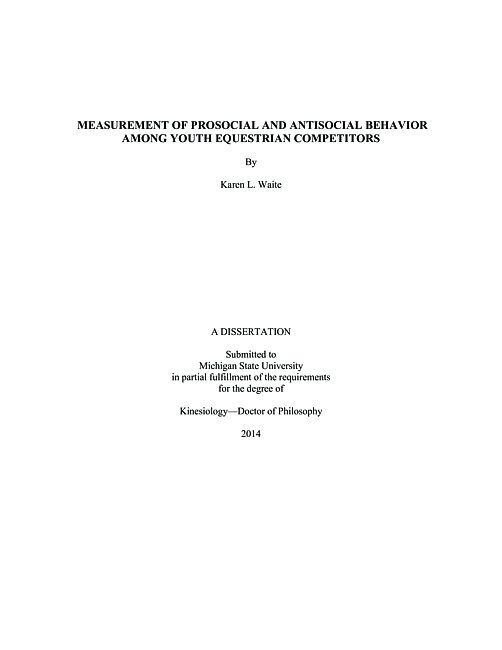 MEASUREMENT OF PROSOCIAL AND ANTISOCIAL BEHAVIOR AMONG YOUTH EQUESTRIAN COMPETITORS

By

Karen L. Waite

A DISSERTATION

Submitted to
Michigan State University
in partial fulfillment of the requirements
for the degree of

Kinesiology—Doctor of Philosophy

2014